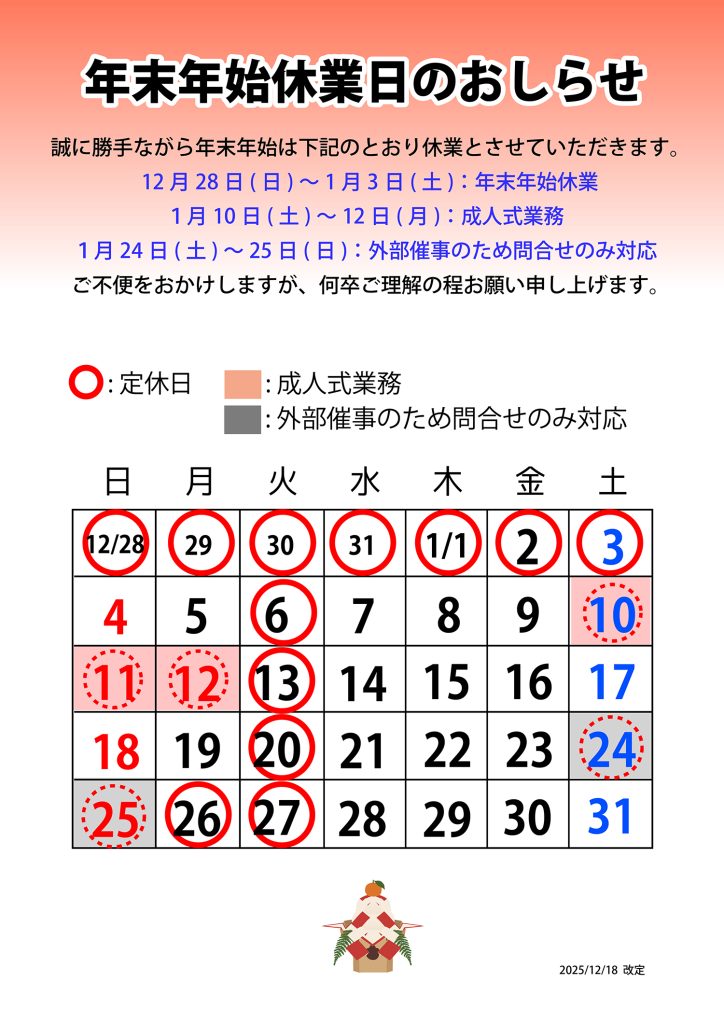 年末年始休業日のおしらせ

誠に勝手ながら年末年始は下記のとおり休業とさせていただきます。
12月28日(日)～1月3日(土)：年末年始休業
1月10日(土)～12日(月)：成人式業務
1月24日(土)～25日(日)：外部催事のため問合せのみ対応
ご不便をおかけしますが、何卒ご理解の程お願い申し上げます。

：定休日
：成人式業務
：外部催事のため問合せのみ対応

| 日 | 月 | 火 | 水 | 木 | 金 | 土 |
|---|---|---|---|---|---|---|
| 12/28 | 29 | 30 | 31 | 1/1 | 2 | 3 |
| 4 | 5 | 6 | 7 | 8 | 9 | 10 |
| 11 | 12 | 13 | 14 | 15 | 16 | 17 |
| 18 | 19 | 20 | 21 | 22 | 23 | 24 |
| 25 | 26 | 27 | 28 | 29 | 30 | 31 |

2025/12/18 改定